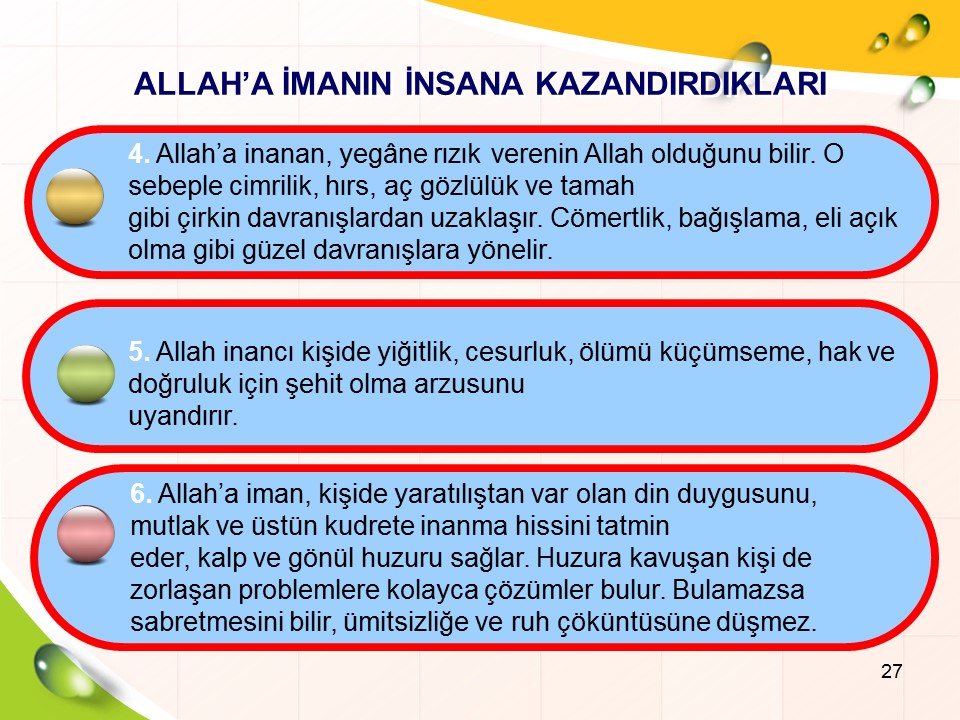 ALLAH’A İMANIN İNSANA KAZANDIRDIKLARI

4. Allah’a inanan, yegâne rızık verenin Allah olduğunu bilir. O sebeple cimrilik, hırs, aç gözlülük ve tamah gibi çirkin davranışlardan uzaklaşır. Cömertlik, bağışlama, eli açık olma gibi güzel davranışlara yönelir.

5. Allah inancı kişide yiğitlik, cesurluk, ölümü küçümseme, hak ve doğruluk için şehit olma arzusunu uyandırır.

6. Allah’a iman, kişide yaratılıştan var olan din duygusunu, mutlak ve üstün kudrete inanma hissini tatmin eder, kalp ve gönül huzuru sağlar. Huzura kavuşan kişi de zorlaşan problemlere kolayca çözümler bulur. Bulamazsa sabretmesini bilir, ümitsizliğe ve ruh çöküntüsüne düşmez.

27